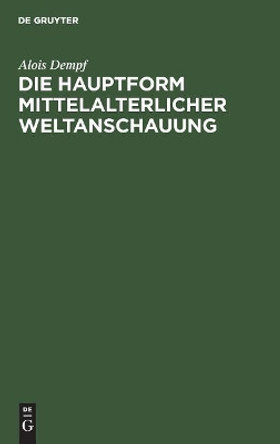 DE GRUYTER

Alois Dempf

DIE HAUPTFORM MITTELALTERLICHER WELTANSCHAUUNG

DE
G